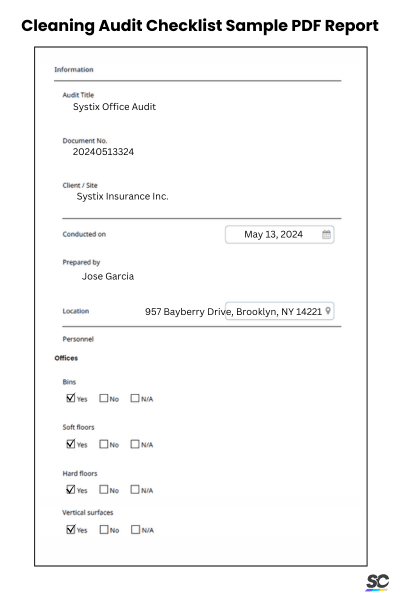 Cleaning Audit Checklist Sample PDF Report

Information

Audit Title
Systix Office Audit

Document No.
20240513324

Client / Site
Systix Insurance Inc.

Conducted on
May 13, 2024

Prepared by
Jose Garcia

Location
957 Bayberry Drive, Brooklyn, NY 14221

Personnel

Offices

Bins
☑ Yes ☐ No ☐ N/A

Soft floors
☑ Yes ☐ No ☐ N/A

Hard floors
☑ Yes ☐ No ☐ N/A

Vertical surfaces
☑ Yes ☐ No ☐ N/A

SC